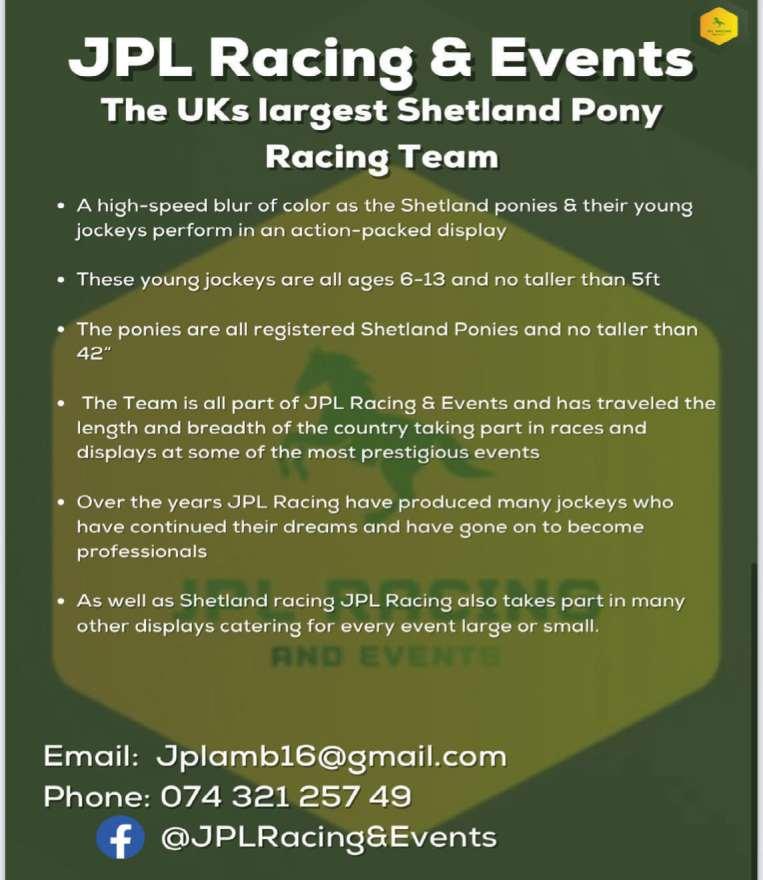 JPL Racing & Events
The UKs largest Shetland Pony Racing Team

• A high-speed blur of color as the Shetland ponies & their young jockeys perform in an action-packed display

• These young jockeys are all ages 6-13 and no taller than 5ft

• The ponies are all registered Shetland Ponies and no taller than 42"

• The Team is all part of JPL Racing & Events and has traveled the length and breadth of the country taking part in races and displays at some of the most prestigious events

• Over the years JPL Racing have produced many jockeys who have continued their dreams and have gone on to become professionals

• As well as Shetland racing JPL Racing also takes part in many other displays catering for every event large or small.

Email: Jplamb16@gmail.com
Phone: 074 321 257 49
@JPLRacing&Events

JPL RACING
AND EVENTS